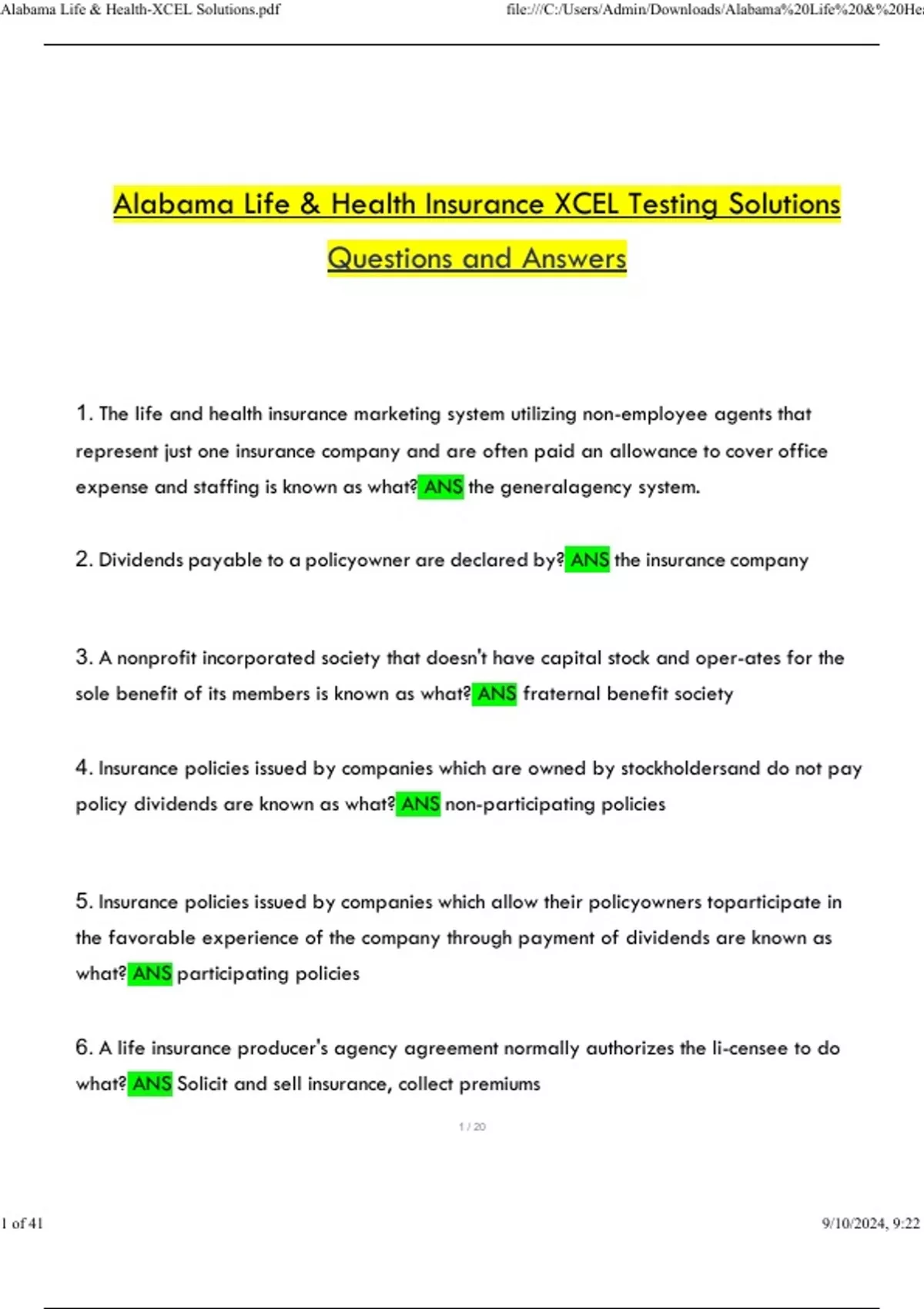 Alabama Life & Health-XCEL Solutions.pdf

file:///C:/Users/Admin/Downloads/Alabama%20Life%20&%20He

Alabama Life & Health Insurance XCEL Testing Solutions

Questions and Answers

1. The life and health insurance marketing system utilizing non-employee agents that represent just one insurance company and are often paid an allowance to cover office expense and staffing is known as what? ANS the generalagency system.

2. Dividends payable to a policyowner are declared by? ANS the insurance company

3. A nonprofit incorporated society that doesn't have capital stock and oper-ates for the sole benefit of its members is known as what? ANS fraternal benefit society

4. Insurance policies issued by companies which are owned by stockholdersand do not pay policy dividends are known as what? ANS non-participating policies

5. Insurance policies issued by companies which allow their policyowners toparticipate in the favorable experience of the company through payment of dividends are known as what? ANS participating policies

6. A life insurance producer's agency agreement normally authorizes the li-censee to do what? ANS Solicit and sell insurance, collect premiums

1 / 20

1 of 41

9/10/2024, 9:22